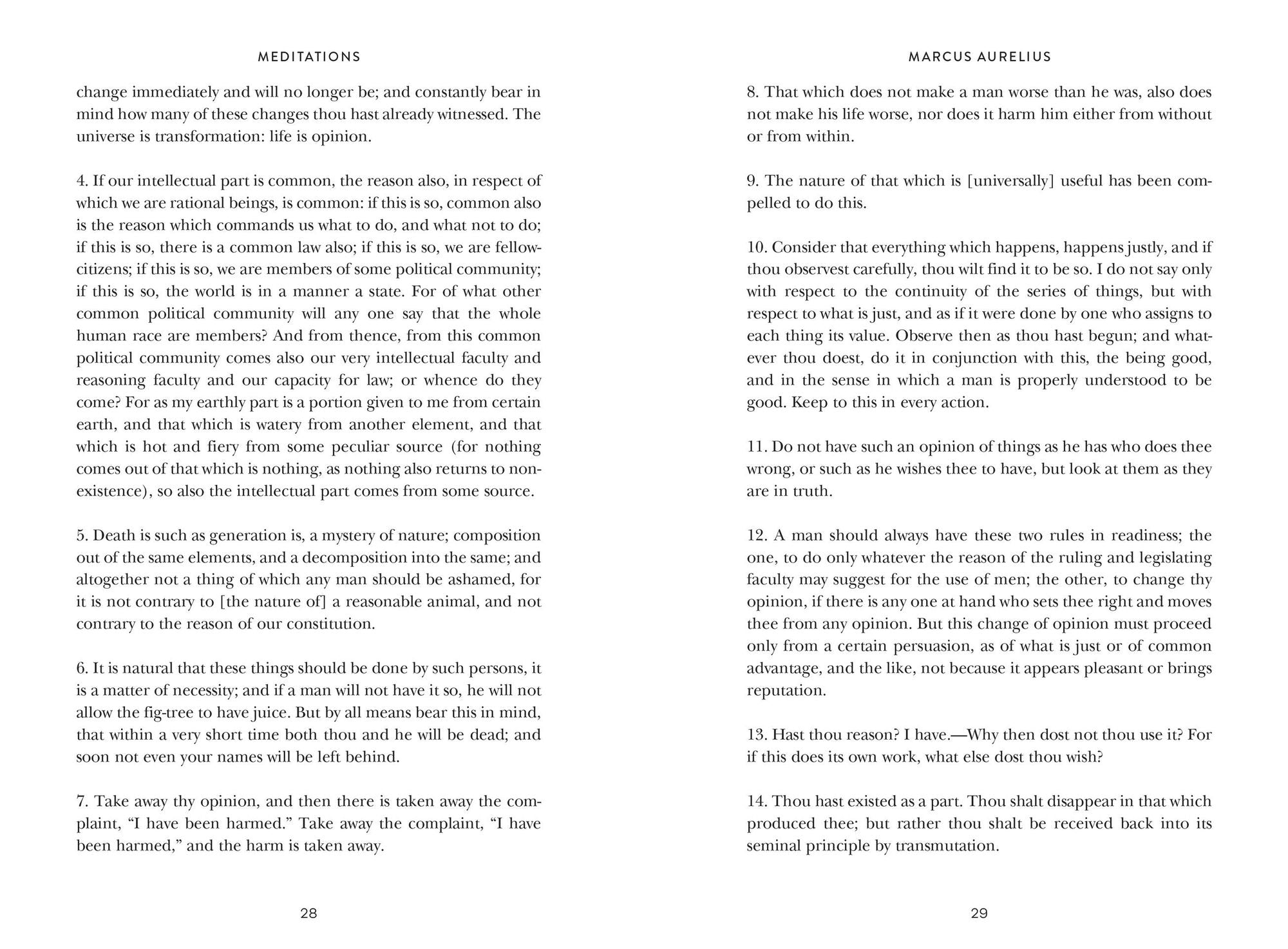 MEDITATIONS

change immediately and will no longer be; and constantly bear in mind how many of these changes thou hast already witnessed. The universe is transformation: life is opinion.

4. If our intellectual part is common, the reason also, in respect of which we are rational beings, is common: if this is so, common also is the reason which commands us what to do, and what not to do; if this is so, there is a common law also; if this is so, we are fellow-citizens; if this is so, we are members of some political community; if this is so, the world is in a manner a state. For of what other common political community will any one say that the whole human race are members? And from thence, from this common political community comes also our very intellectual faculty and reasoning faculty and our capacity for law; or whence do they come? For as my earthly part is a portion given to me from certain earth, and that which is watery from another element, and that which is hot and fiery from some peculiar source (for nothing comes out of that which is nothing, as nothing also returns to non-existence), so also the intellectual part comes from some source.

5. Death is such as generation is, a mystery of nature; composition out of the same elements, and a decomposition into the same; and altogether not a thing of which any man should be ashamed, for it is not contrary to [the nature of] a reasonable animal, and not contrary to the reason of our constitution.

6. It is natural that these things should be done by such persons, it is a matter of necessity; and if a man will not have it so, he will not allow the fig-tree to have juice. But by all means bear this in mind, that within a very short time both thou and he will be dead; and soon not even your names will be left behind.

7. Take away thy opinion, and then there is taken away the complaint, “I have been harmed.” Take away the complaint, “I have been harmed,” and the harm is taken away.

28

MARCUS AURELIUS

8. That which does not make a man worse than he was, also does not make his life worse, nor does it harm him either from without or from within.

9. The nature of that which is [universally] useful has been compelled to do this.

10. Consider that everything which happens, happens justly, and if thou observest carefully, thou wilt find it to be so. I do not say only with respect to the continuity of the series of things, but with respect to what is just, and as if it were done by one who assigns to each thing its value. Observe then as thou hast begun; and whatever thou doest, do it in conjunction with this, the being good, and in the sense in which a man is properly understood to be good. Keep to this in every action.

11. Do not have such an opinion of things as he has who does thee wrong, or such as he wishes thee to have, but look at them as they are in truth.

12. A man should always have these two rules in readiness; the one, to do only whatever the reason of the ruling and legislating faculty may suggest for the use of men; the other, to change thy opinion, if there is any one at hand who sets thee right and moves thee from any opinion. But this change of opinion must proceed only from a certain persuasion, as of what is just or of common advantage, and the like, not because it appears pleasant or brings reputation.

13. Hast thou reason? I have.—Why then dost not thou use it? For if this does its own work, what else dost thou wish?

14. Thou hast existed as a part. Thou shalt disappear in that which produced thee; but rather thou shalt be received back into its seminal principle by transmutation.

29